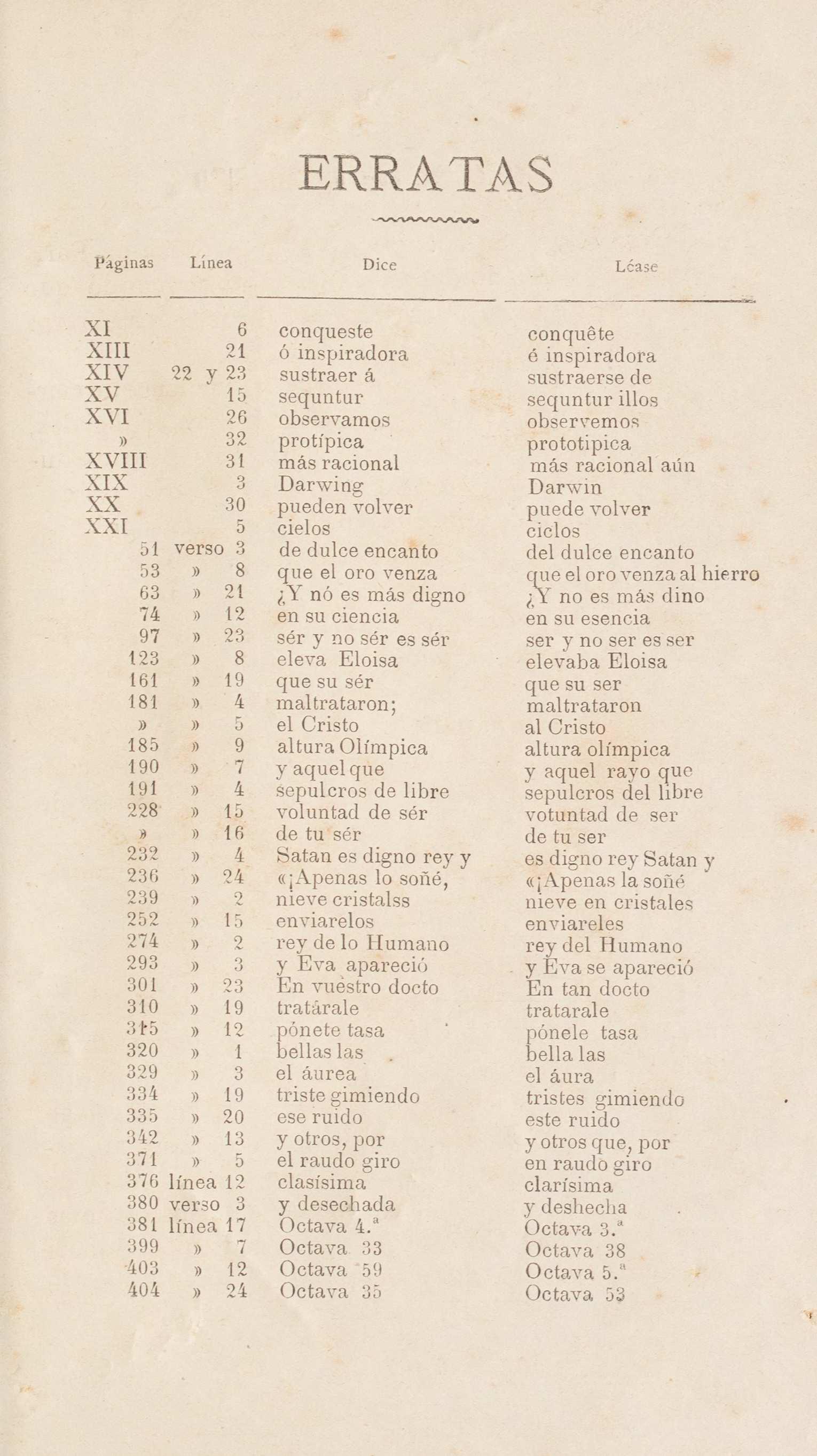 ERRATAS

| Páginas | Línea | Dice | Léase |
|---|---|---|---|
| XI | 6 | conqueste | conquête |
| XIII | 21 | ó inspiradora | é inspiradora |
| XIV | 22 y 23 | sustraer á | sustraerse de |
| XV | 15 | sequntur | sequntur illos |
| XVI | 26 | observamos | observemos |
| » | 32 | protípica | prototipica |
| XVIII | 31 | más racional | más racional aún |
| XIX | 3 | Darwing | Darwin |
| XX | 30 | pueden volver | puede volver |
| XXI | 5 | cielos | ciclos |
| 51 | verso 3 | de dulce encanto | del dulce encanto |
| 53 | » 8 | que el oro venza | que el oro venza al hierro |
| 63 | » 21 | ¿Y nó es más digno | ¿Y no es más dino |
| 74 | » 12 | en su ciencia | en su esencia |
| 97 | » 23 | sér y no sér es sér | ser y no ser es ser |
| 123 | » 8 | eleva Eloisa | elevaba Eloisa |
| 161 | » 19 | que su sér | que su ser |
| 181 | » 4 | maltrataron; | maltrataron |
| » | » 5 | el Cristo | al Cristo |
| 185 | » 9 | altura Olímpica | altura olímpica |
| 190 | » 7 | y aquel que | y aquel rayo que |
| 191 | » 4 | sepulcros de libre | sepulcros del libre |
| 228 | » 15 | voluntad de sér | votuntad de ser |
| » | » 16 | de tu sér | de tu ser |
| 232 | » 4 | Satan es digno rey y | es digno rey Satan y |
| 236 | » 24 | «¡Apenas lo soñé, | «¡Apenas la soñé |
| 239 | » 2 | nieve cristalss | nieve en cristales |
| 252 | » 15 | enviarelos | enviareles |
| 274 | » 2 | rey de lo Humano | rey del Humano |
| 293 | » 3 | y Eva apareció | y Eva se apareció |
| 301 | » 23 | En vuestro docto | En tan docto |
| 310 | » 19 | tratárale | tratarale |
| 315 | » 12 | pónete tasa | pónele tasa |
| 320 | » 1 | bellas las | bella las |
| 329 | » 3 | el áurea | el áura |
| 334 | » 19 | triste gimiendo | tristes gimiendo |
| 335 | » 20 | ese ruido | este ruido |
| 342 | » 13 | y otros, por | y otros que, por |
| 371 | » 5 | el raudo giro | en raudo giro |
| 376 | línea 12 | clasísima | clarísima |
| 380 | verso 3 | y desechada | y deshecha |
| 381 | línea 17 | Octava 4.ª | Octava 3.ª |
| 399 | » 7 | Octava 33 | Octava 38 |
| 403 | » 12 | Octava 59 | Octava 5.ª |
| 404 | » 24 | Octava 35 | Octava 53 |